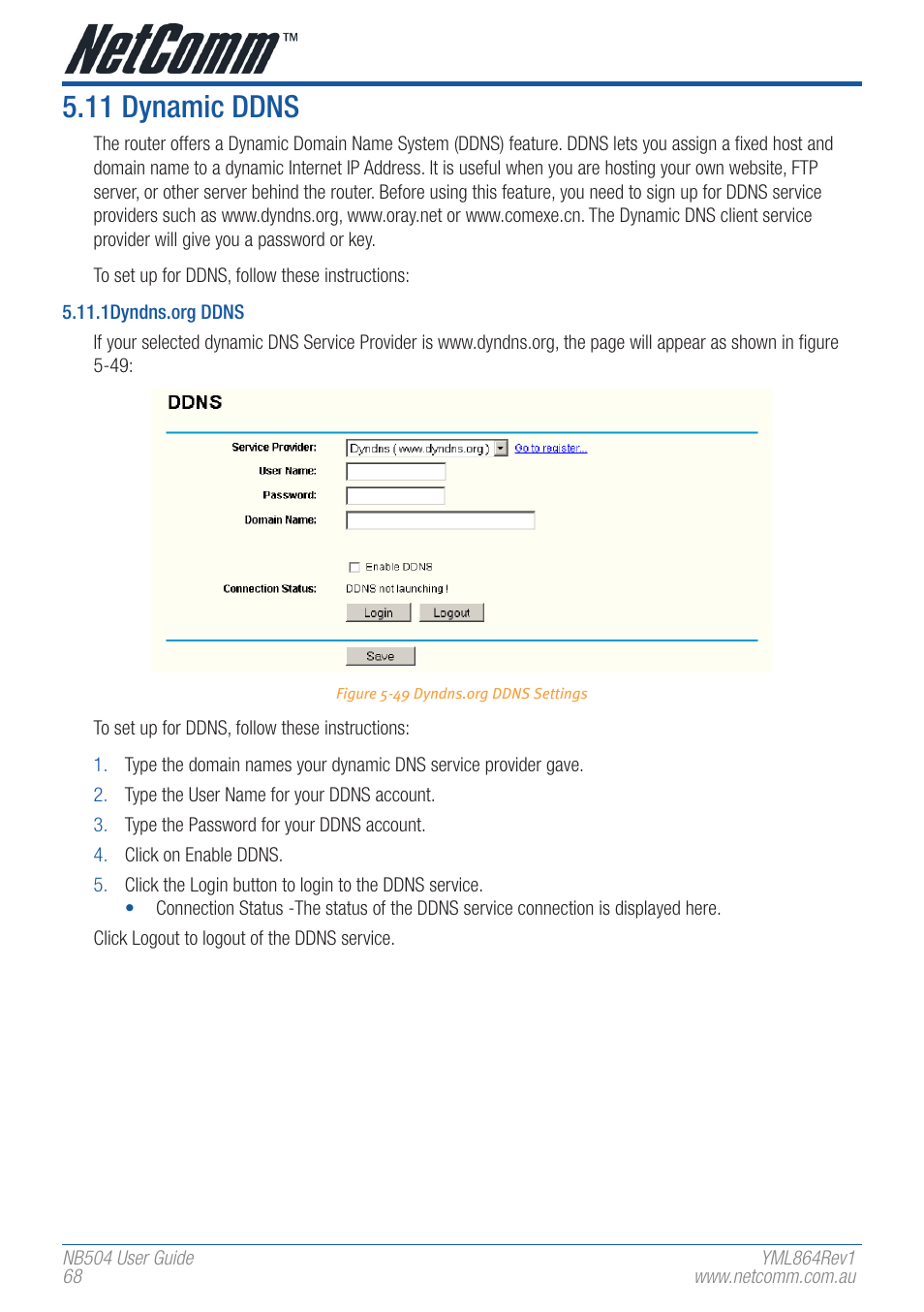 NetComm™

5.11 Dynamic DDNS

The router offers a Dynamic Domain Name System (DDNS) feature. DDNS lets you assign a fixed host and domain name to a dynamic Internet IP Address. It is useful when you are hosting your own website, FTP server, or other server behind the router. Before using this feature, you need to sign up for DDNS service providers such as www.dyndns.org, www.oray.net or www.comexe.cn. The Dynamic DNS client service provider will give you a password or key.

To set up for DDNS, follow these instructions:

5.11.1Dyndns.org DDNS

If your selected dynamic DNS Service Provider is www.dyndns.org, the page will appear as shown in figure 5-49:

DDNS

Service Provider: Dyndns ( www.dyndns.org ) Go to register...

User Name:

Password:

Domain Name:

Enable DDNS

Connection Status: DDNS not launching !

Login Logout

Save

Figure 5-49 Dyndns.org DDNS Settings

To set up for DDNS, follow these instructions:

1. Type the domain names your dynamic DNS service provider gave.
2. Type the User Name for your DDNS account.
3. Type the Password for your DDNS account.
4. Click on Enable DDNS.
5. Click the Login button to login to the DDNS service.
• Connection Status -The status of the DDNS service connection is displayed here.

Click Logout to logout of the DDNS service.

NB504 User Guide
68

YML864Rev1
www.netcomm.com.au